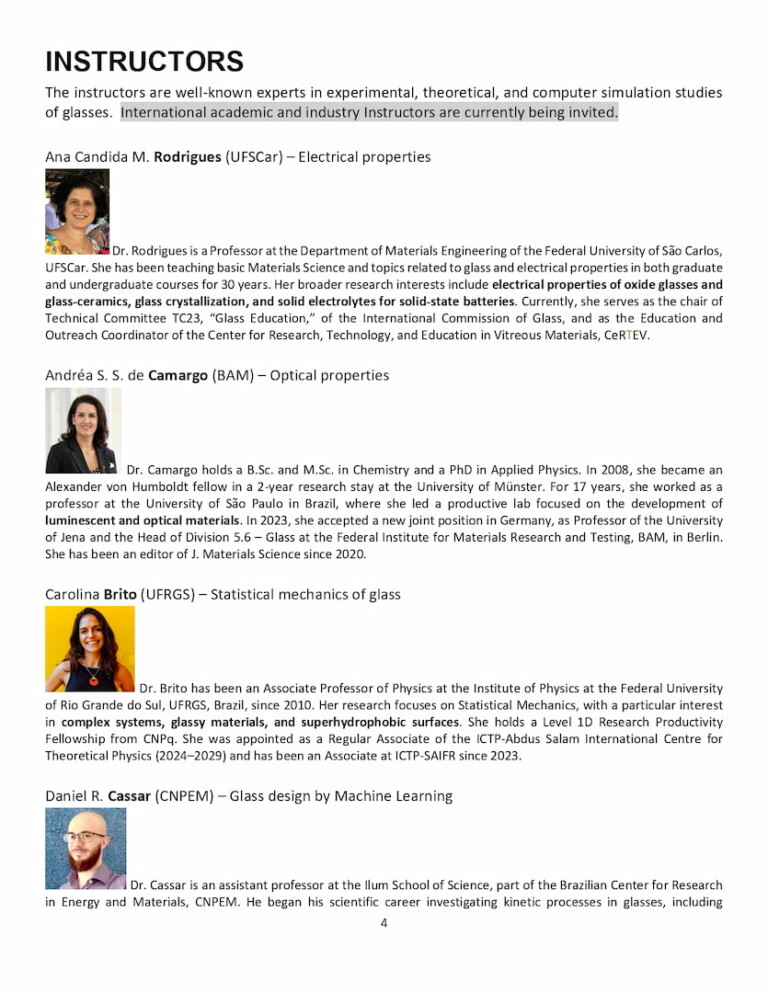 INSTRUCTORS

The instructors are well-known experts in experimental, theoretical, and computer simulation studies of glasses. International academic and industry Instructors are currently being invited.

Ana Candida M. Rodrigues (UFSCar) – Electrical properties

Dr. Rodrigues is a Professor at the Department of Materials Engineering of the Federal University of São Carlos, UFSCar. She has been teaching basic Materials Science and topics related to glass and electrical properties in both graduate and undergraduate courses for 30 years. Her broader research interests include electrical properties of oxide glasses and glass-ceramics, glass crystallization, and solid electrolytes for solid-state batteries. Currently, she serves as the chair of Technical Committee TC23, "Glass Education," of the International Commission of Glass, and as the Education and Outreach Coordinator of the Center for Research, Technology, and Education in Vitreous Materials, CeRTEV.

Andréa S. S. de Camargo (BAM) – Optical properties

Dr. Camargo holds a B.Sc. and M.Sc. in Chemistry and a PhD in Applied Physics. In 2008, she became an Alexander von Humboldt fellow in a 2-year research stay at the University of Münster. For 17 years, she worked as a professor at the University of São Paulo in Brazil, where she led a productive lab focused on the development of luminescent and optical materials. In 2023, she accepted a new joint position in Germany, as Professor of the University of Jena and the Head of Division 5.6 – Glass at the Federal Institute for Materials Research and Testing, BAM, in Berlin. She has been an editor of J. Materials Science since 2020.

Carolina Brito (UFRGS) – Statistical mechanics of glass

Dr. Brito has been an Associate Professor of Physics at the Institute of Physics at the Federal University of Rio Grande do Sul, UFRGS, Brazil, since 2010. Her research focuses on Statistical Mechanics, with a particular interest in complex systems, glassy materials, and superhydrophobic surfaces. She holds a Level 1D Research Productivity Fellowship from CNPq. She was appointed as a Regular Associate of the ICTP-Abdus Salam International Centre for Theoretical Physics (2024–2029) and has been an Associate at ICTP-SAIFR since 2023.

Daniel R. Cassar (CNPEM) – Glass design by Machine Learning

Dr. Cassar is an assistant professor at the Ilum School of Science, part of the Brazilian Center for Research in Energy and Materials, CNPEM. He began his scientific career investigating kinetic processes in glasses, including

4